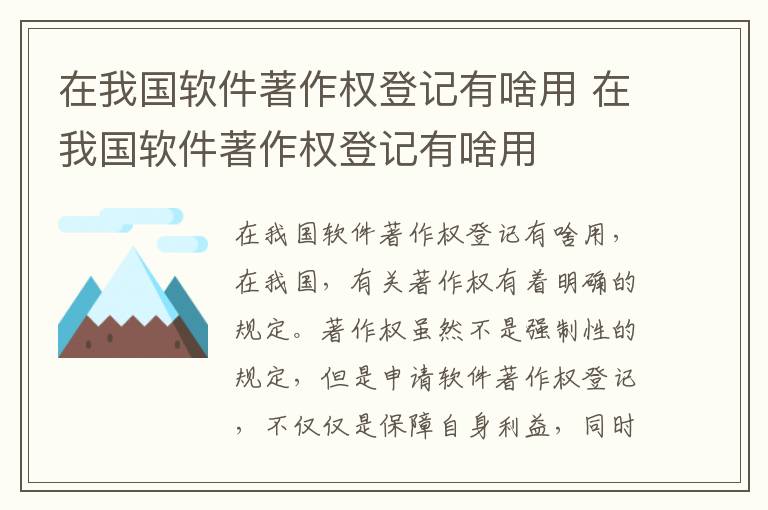 在我国软件著作权登记有啥用 在我国软件著作权登记有啥用

在我国软件著作权登记有啥用，在我国，有关著作权有着明确的规定。著作权虽然不是强制性的规定，但是申请软件著作权登记，不仅仅是保障自身利益，同时